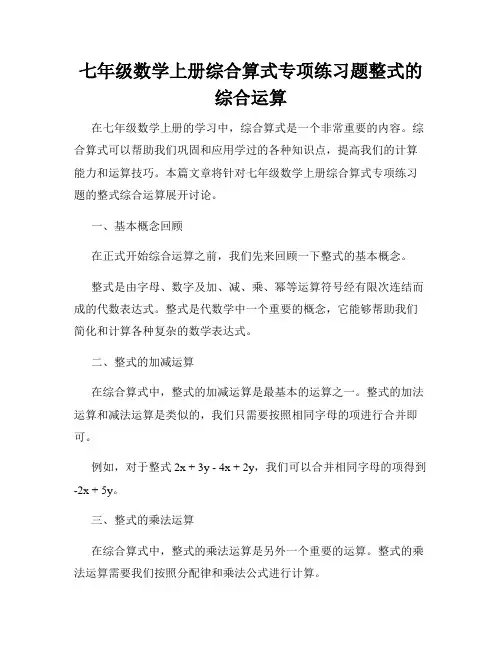 七年级数学上册综合算式专项练习题整式的综合运算

在七年级数学上册的学习中，综合算式是一个非常重要的内容。综合算式可以帮助我们巩固和应用学过的各种知识点，提高我们的计算能力和运算技巧。本篇文章将针对七年级数学上册综合算式专项练习题的整式综合运算展开讨论。

一、基本概念回顾

在正式开始综合运算之前，我们先来回顾一下整式的基本概念。

整式是由字母、数字及加、减、乘、幂等运算符号经有限次连结而成的代数表达式。整式是代数学中一个重要的概念，它能够帮助我们简化和计算各种复杂的数学表达式。

二、整式的加减运算

在综合算式中，整式的加减运算是最基本的运算之一。整式的加法运算和减法运算是类似的，我们只需要按照相同字母的项进行合并即可。

例如，对于整式 $2x + 3y - 4x + 2y$，我们可以合并相同字母的项得到 $-2x + 5y$。

三、整式的乘法运算

在综合算式中，整式的乘法运算是另外一个重要的运算。整式的乘法运算需要我们按照分配律和乘法公式进行计算。